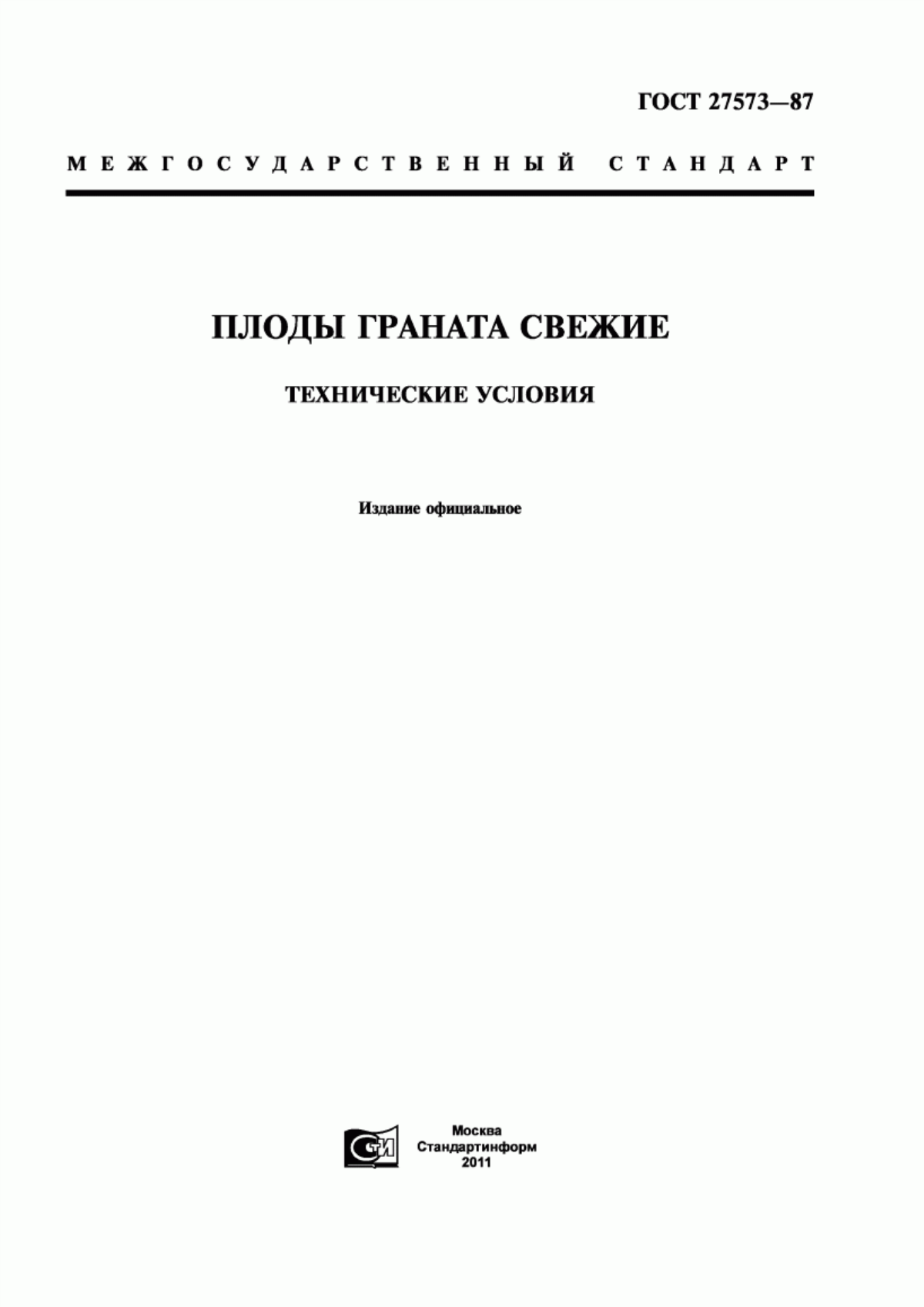 ГОСТ 27573—87

МЕЖГОСУДАРСТВЕННЫЙ СТАНДАРТ

ПЛОДЫ ГРАНАТА СВЕЖИЕ

ТЕХНИЧЕСКИЕ УСЛОВИЯ

Издание официальное

СТИ

Москва
Стандартинформ
2011